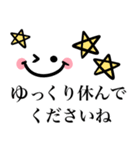 ゆっくり休んで
くださいね